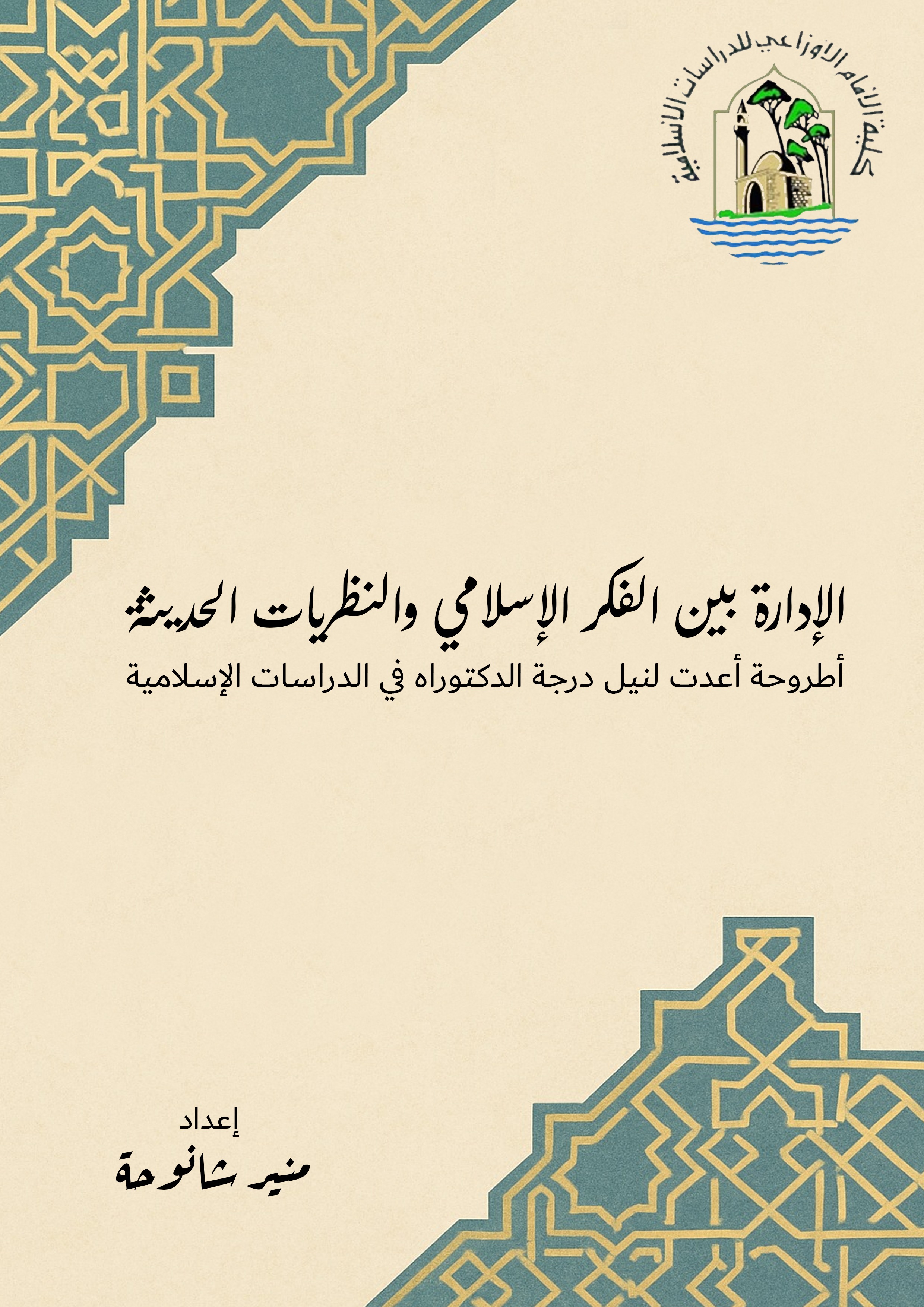 كلية الإمام الأوزاعي للدراسات الإسلامية

الإدارة بين الفكر الإسلامي والنظريات الحديثة

أطروحة أعدت لنيل درجة الدكتوراه في الدراسات الإسلامية

إعداد

منير شانوحة